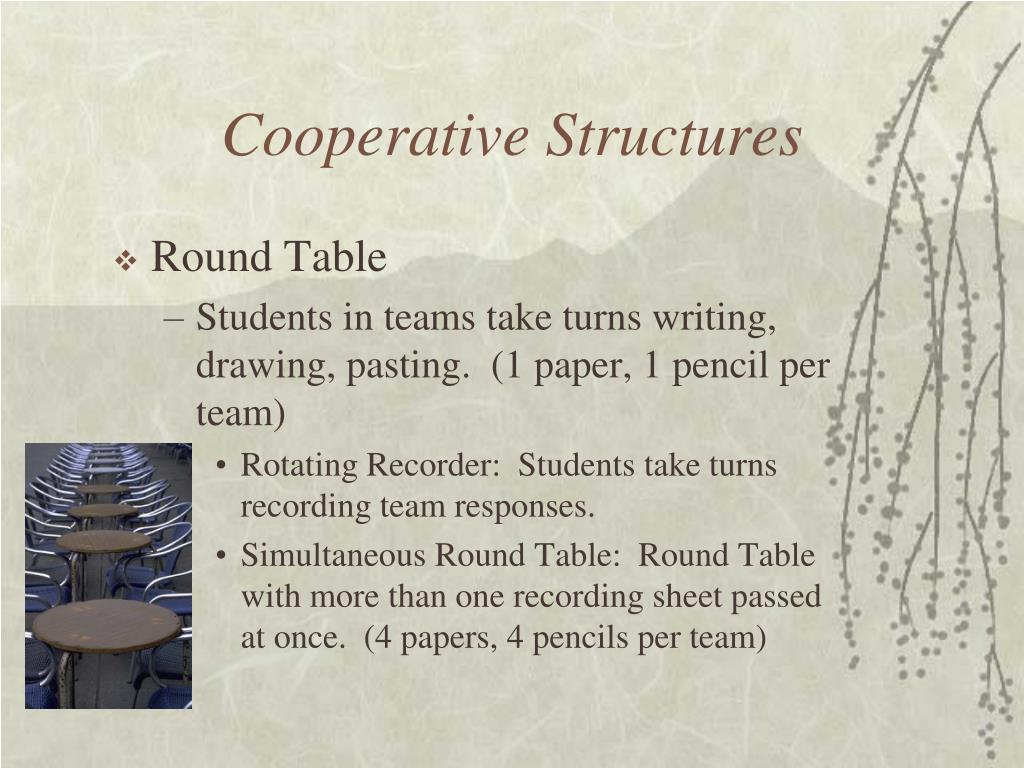 Cooperative Structures

❖ Round Table

– Students in teams take turns writing, drawing, pasting. (1 paper, 1 pencil per team)

• Rotating Recorder: Students take turns recording team responses.

• Simultaneous Round Table: Round Table with more than one recording sheet passed at once. (4 papers, 4 pencils per team)